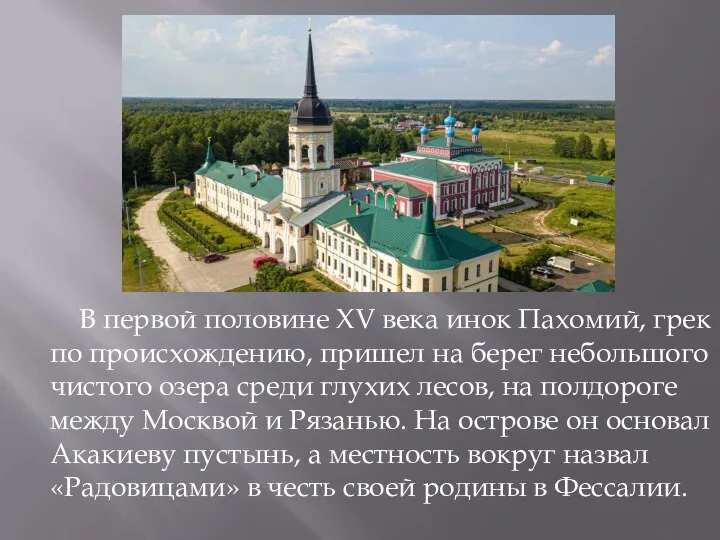 В первой половине XV века инок Пахомий, грек по происхождению, пришел на берег небольшого чистого озера среди глухих лесов, на полдороге между Москвой и Рязанью. На острове он основал Акакиеву пустынь, а местность вокруг назвал «Радовицами» в честь своей родины в Фессалии.